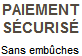 PAIEMENT
SÉCURISÉ

Sans embûches